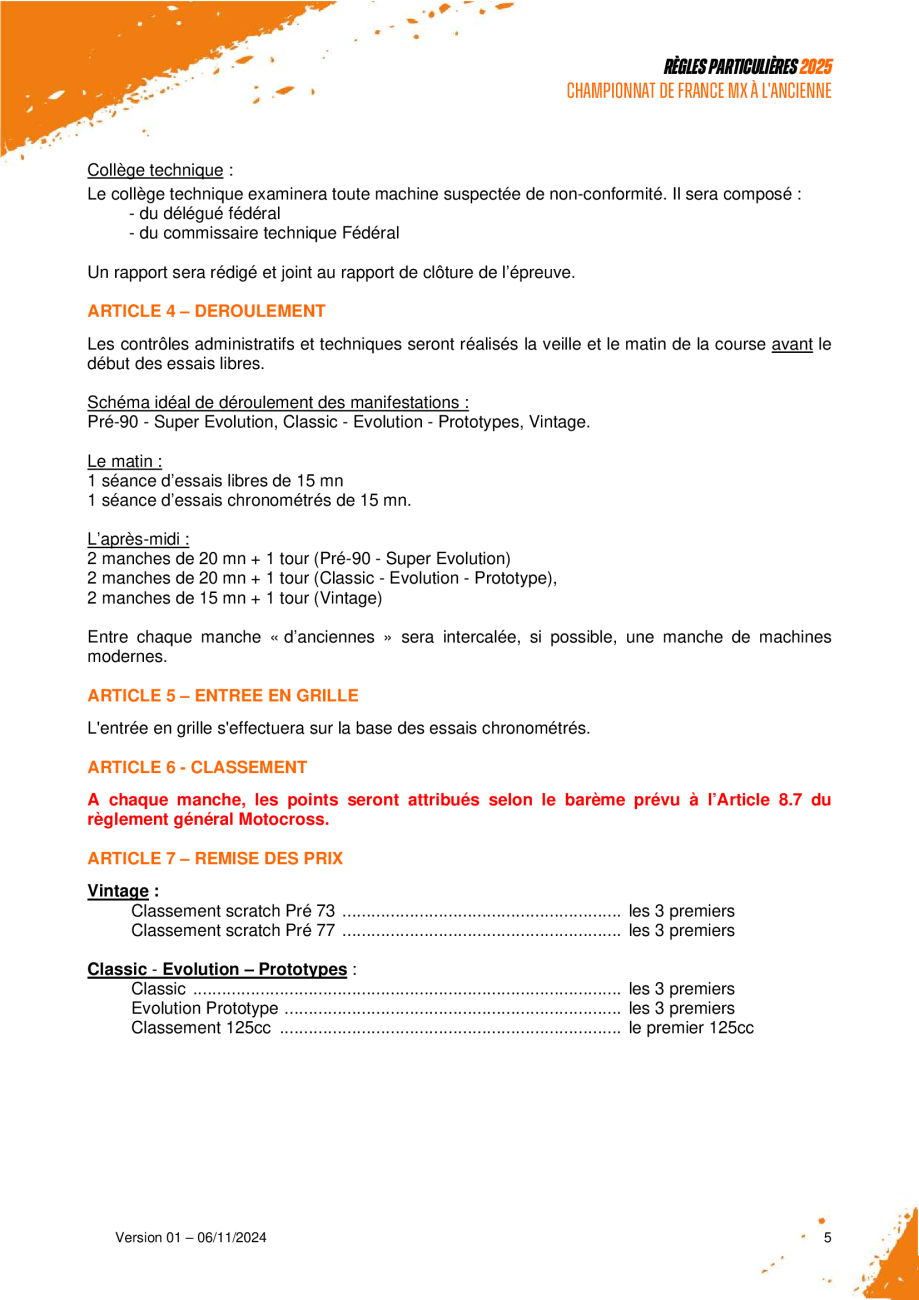 RÈGLES PARTICULIÈRES 2025
CHAMPIONNAT DE FRANCE MX À L'ANCIENNE

Collège technique :
Le collège technique examinera toute machine suspectée de non-conformité. Il sera composé :
- du délégué fédéral
- du commissaire technique Fédéral

Un rapport sera rédigé et joint au rapport de clôture de l'épreuve.

ARTICLE 4 – DEROULEMENT

Les contrôles administratifs et techniques seront réalisés la veille et le matin de la course avant le début des essais libres.

Schéma idéal de déroulement des manifestations :
Pré-90 - Super Evolution, Classic - Evolution - Prototypes, Vintage.

Le matin :
1 séance d'essais libres de 15 mn
1 séance d'essais chronométrés de 15 mn.

L'après-midi :
2 manches de 20 mn + 1 tour (Pré-90 - Super Evolution)
2 manches de 20 mn + 1 tour (Classic - Evolution - Prototype),
2 manches de 15 mn + 1 tour (Vintage)

Entre chaque manche « d'anciennes » sera intercalée, si possible, une manche de machines modernes.

ARTICLE 5 – ENTREE EN GRILLE

L'entrée en grille s'effectuera sur la base des essais chronométrés.

ARTICLE 6 - CLASSEMENT

A chaque manche, les points seront attribués selon le barème prévu à l'Article 8.7 du règlement général Motocross.

ARTICLE 7 – REMISE DES PRIX

Vintage :
Classement scratch Pré 73 .......................................................... les 3 premiers
Classement scratch Pré 77 .......................................................... les 3 premiers

Classic - Evolution – Prototypes :
Classic ......................................................................................... les 3 premiers
Evolution Prototype ...................................................................... les 3 premiers
Classement 125cc ....................................................................... le premier 125cc

Version 01 – 06/11/2024

5